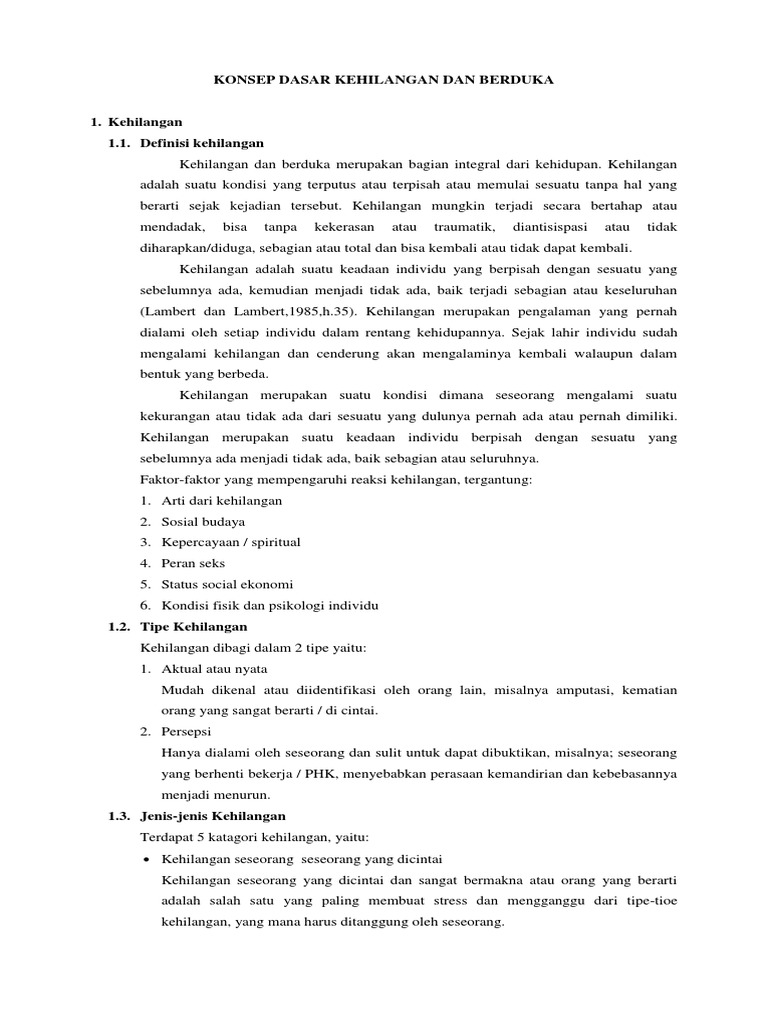 KONSEP DASAR KEHILANGAN DAN BERDUKA

1. Kehilangan

1.1. Definisi kehilangan

Kehilangan dan berduka merupakan bagian integral dari kehidupan. Kehilangan adalah suatu kondisi yang terputus atau terpisah atau memulai sesuatu tanpa hal yang berarti sejak kejadian tersebut. Kehilangan mungkin terjadi secara bertahap atau mendadak, bisa tanpa kekerasan atau traumatik, diantisispasi atau tidak diharapkan/diduga, sebagian atau total dan bisa kembali atau tidak dapat kembali.

Kehilangan adalah suatu keadaan individu yang berpisah dengan sesuatu yang sebelumnya ada, kemudian menjadi tidak ada, baik terjadi sebagian atau keseluruhan (Lambert dan Lambert,1985,h.35). Kehilangan merupakan pengalaman yang pernah dialami oleh setiap individu dalam rentang kehidupannya. Sejak lahir individu sudah mengalami kehilangan dan cenderung akan mengalaminya kembali walaupun dalam bentuk yang berbeda.

Kehilangan merupakan suatu kondisi dimana seseorang mengalami suatu kekurangan atau tidak ada dari sesuatu yang dulunya pernah ada atau pernah dimiliki. Kehilangan merupakan suatu keadaan individu berpisah dengan sesuatu yang sebelumnya ada menjadi tidak ada, baik sebagian atau seluruhnya.

Faktor-faktor yang mempengaruhi reaksi kehilangan, tergantung:
1. Arti dari kehilangan
2. Sosial budaya
3. Kepercayaan / spiritual
4. Peran seks
5. Status social ekonomi
6. Kondisi fisik dan psikologi individu

1.2. Tipe Kehilangan

Kehilangan dibagi dalam 2 tipe yaitu:
1. Aktual atau nyata
Mudah dikenal atau diidentifikasi oleh orang lain, misalnya amputasi, kematian orang yang sangat berarti / di cintai.
2. Persepsi
Hanya dialami oleh seseorang dan sulit untuk dapat dibuktikan, misalnya; seseorang yang berhenti bekerja / PHK, menyebabkan perasaan kemandirian dan kebebasannya menjadi menurun.

1.3. Jenis-jenis Kehilangan

Terdapat 5 katagori kehilangan, yaitu:
• Kehilangan seseorang seseorang yang dicintai
Kehilangan seseorang yang dicintai dan sangat bermakna atau orang yang berarti adalah salah satu yang paling membuat stress dan mengganggu dari tipe-tioe kehilangan, yang mana harus ditanggung oleh seseorang.